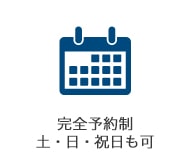 完全予約制
土・日・祝日も可